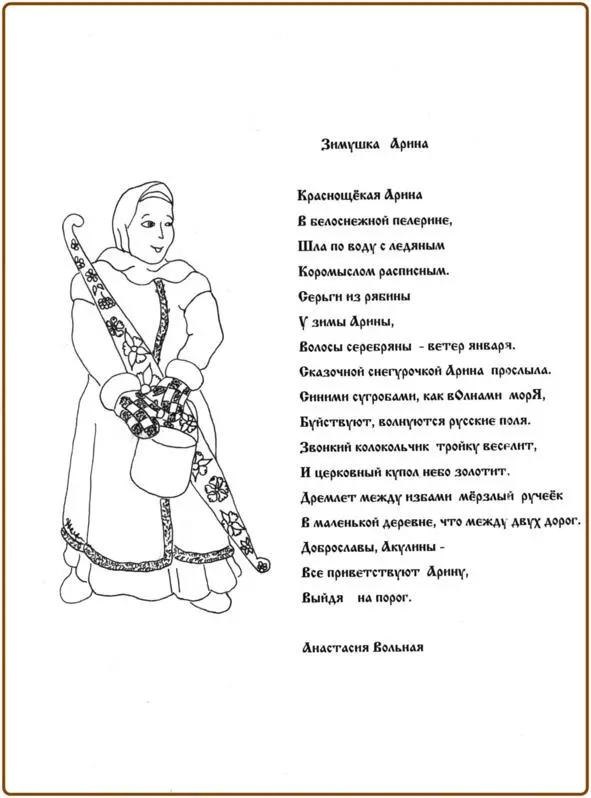 Зимушка Арина

Краснощёкая Арина
В белоснежной пелерине,
Шла по воду с ледяным
Коромыслом расписным.
Серьги из рябины
У зимы Арины,
Волосы серебряны - ветер января.
Сказочной снегурочкой Арина прослыла.
Синими сугробами, как вОлнами морЯ,
Буйствуют, волнуются русские поля.
Звонкий колокольчик тройку веселит,
И церковный купол небо золотит.
Дремлет между избами мёрзлый ручеёк
В маленькой деревне, что между двух дорог.
Доброславы, Акулины -
Все приветствуют Арину,
Выйдя на порог.

Анастасия Вольная